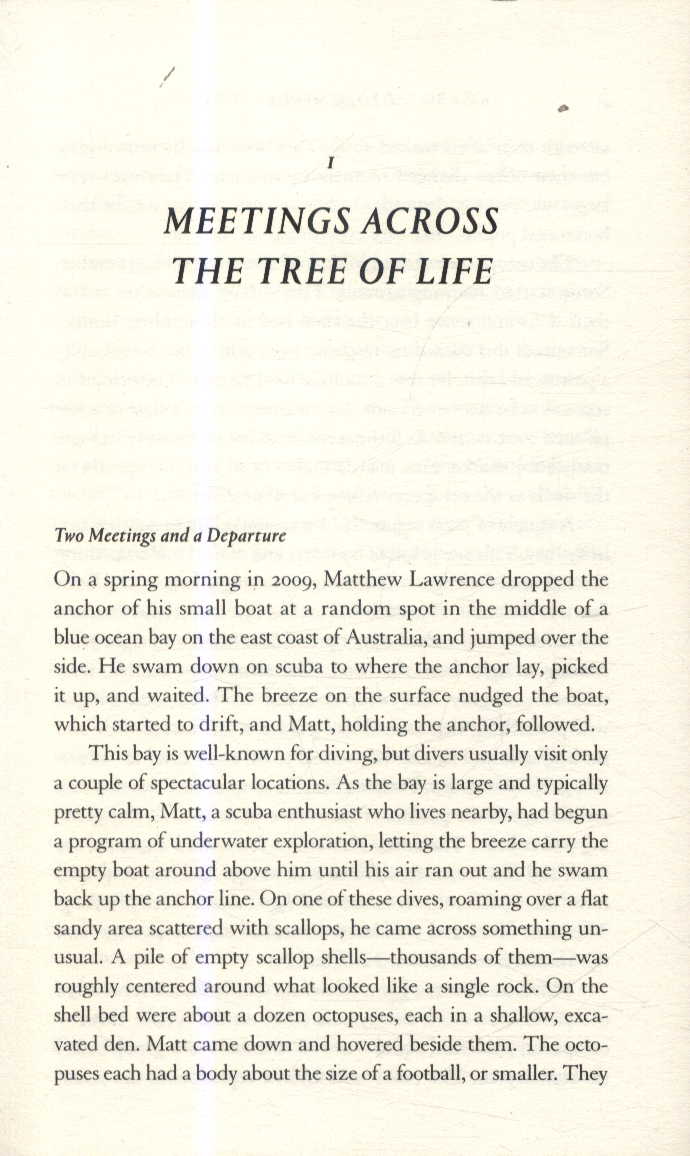 1

MEETINGS ACROSS THE TREE OF LIFE

Two Meetings and a Departure

On a spring morning in 2009, Matthew Lawrence dropped the anchor of his small boat at a random spot in the middle of a blue ocean bay on the east coast of Australia, and jumped over the side. He swam down on scuba to where the anchor lay, picked it up, and waited. The breeze on the surface nudged the boat, which started to drift, and Matt, holding the anchor, followed.

This bay is well-known for diving, but divers usually visit only a couple of spectacular locations. As the bay is large and typically pretty calm, Matt, a scuba enthusiast who lives nearby, had begun a program of underwater exploration, letting the breeze carry the empty boat around above him until his air ran out and he swam back up the anchor line. On one of these dives, roaming over a flat sandy area scattered with scallops, he came across something unusual. A pile of empty scallop shells—thousands of them—was roughly centered around what looked like a single rock. On the shell bed were about a dozen octopuses, each in a shallow, excavated den. Matt came down and hovered beside them. The octopuses each had a body about the size of a football, or smaller. They